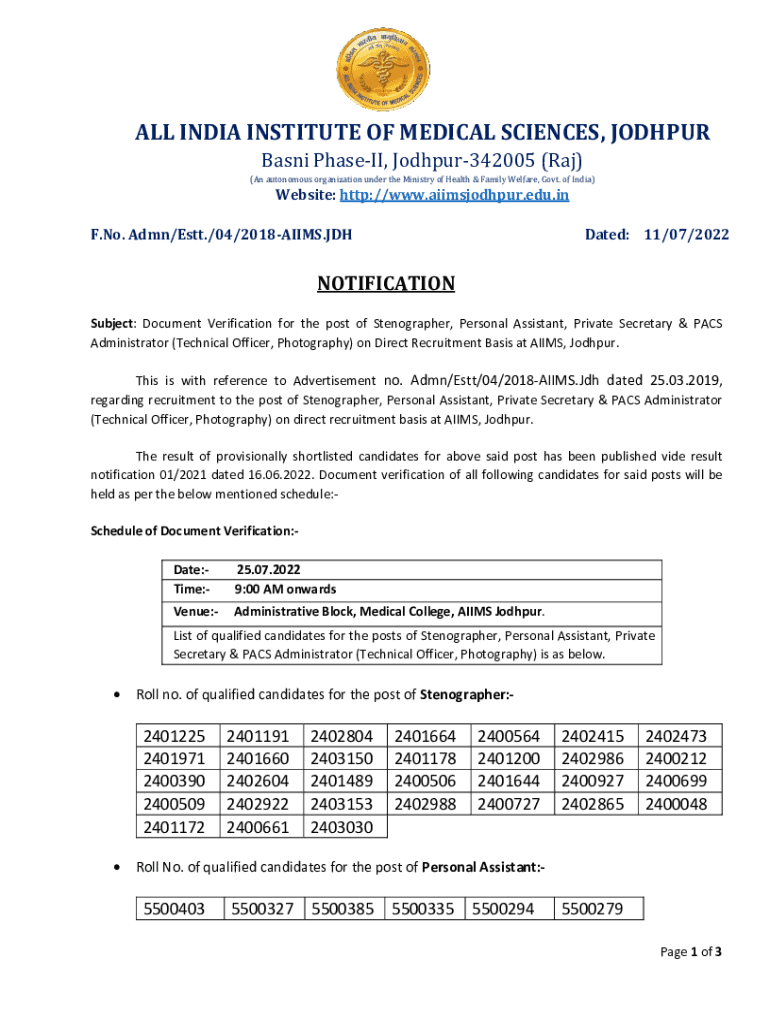 ALL INDIA INSTITUTE OF MEDICAL SCIENCES, JODHPUR

Basni Phase-II, Jodhpur-342005 (Raj)

(An autonomous organization under the Ministry of Health & Family Welfare, Govt. of India)

Website: http://www.aiimsjodhpur.edu.in

F.No. Admn/Estt./04/2018-AIIMS.JDH

Dated: 11/07/2022

NOTIFICATION

Subject: Document Verification for the post of Stenographer, Personal Assistant, Private Secretary & PACS Administrator (Technical Officer, Photography) on Direct Recruitment Basis at AIIMS, Jodhpur.

This is with reference to Advertisement no. Admn/Estt/04/2018-AIIMS.Jdh dated 25.03.2019, regarding recruitment to the post of Stenographer, Personal Assistant, Private Secretary & PACS Administrator (Technical Officer, Photography) on direct recruitment basis at AIIMS, Jodhpur.

The result of provisionally shortlisted candidates for above said post has been published vide result notification 01/2021 dated 16.06.2022. Document verification of all following candidates for said posts will be held as per the below mentioned schedule:-

Schedule of Document Verification:-

Date:- 25.07.2022
Time:- 9:00 AM onwards
Venue:- Administrative Block, Medical College, AIIMS Jodhpur.
List of qualified candidates for the posts of Stenographer, Personal Assistant, Private Secretary & PACS Administrator (Technical Officer, Photography) is as below.

• Roll no. of qualified candidates for the post of Stenographer:-

| 2401225 | 2401191 | 2402804 | 2401664 | 2400564 | 2402415 | 2402473 |
|---|---|---|---|---|---|---|
| 2401971 | 2401660 | 2403150 | 2401178 | 2401200 | 2402986 | 2400212 |
| 2400390 | 2402604 | 2401489 | 2400506 | 2401644 | 2400927 | 2400699 |
| 2400509 | 2402922 | 2403153 | 2402988 | 2400727 | 2402865 | 2400048 |
| 2401172 | 2400661 | 2403030 | | | | |

• Roll No. of qualified candidates for the post of Personal Assistant:-

| 5500403 | 5500327 | 5500385 | 5500335 | 5500294 | 5500279 |
|---|---|---|---|---|---|

Page 1 of 3